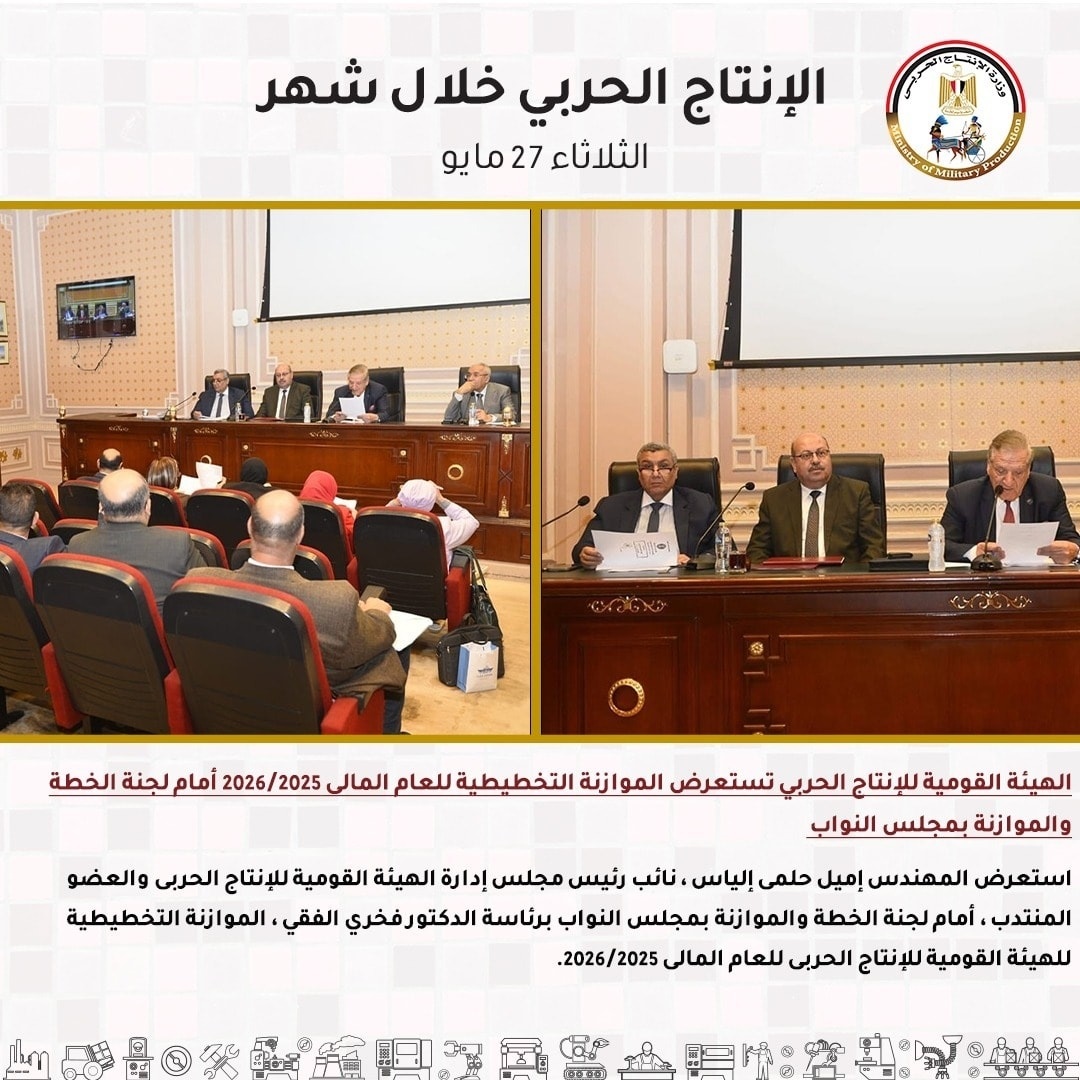 وزارة الإنتاج الحربي
Ministry of Military Production

الإنتاج الحربي خلال شهر

الثلاثاء 27 مايو

الهيئة القومية للإنتاج الحربي تستعرض الموازنة التخطيطية للعام المالى 2026/2025 أمام لجنة الخطة والموازنة بمجلس النواب

استعرض المهندس إميل حلمى إلياس ، نائب رئيس مجلس إدارة الهيئة القومية للإنتاج الحربى والعضو المنتدب ، أمام لجنة الخطة والموازنة بمجلس النواب برئاسة الدكتور فخري الفقي ، الموازنة التخطيطية للهيئة القومية للإنتاج الحربى للعام المالى 2026/2025.